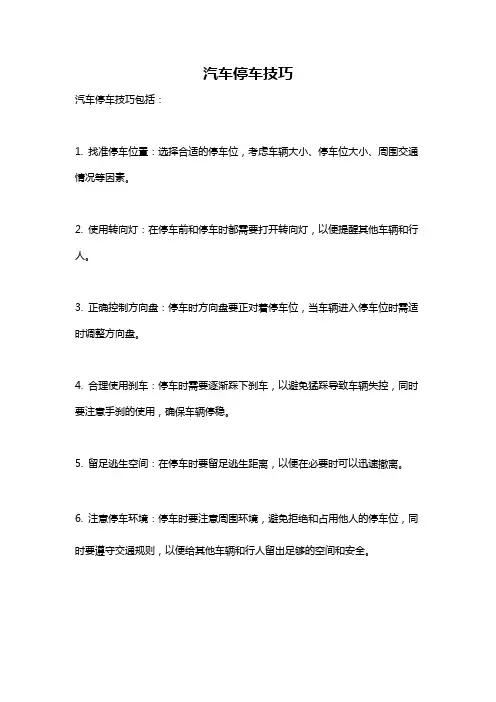 汽车停车技巧

汽车停车技巧包括：

1. 找准停车位置：选择合适的停车位，考虑车辆大小、停车位大小、周围交通情况等因素。

2. 使用转向灯：在停车前和停车时都需要打开转向灯，以便提醒其他车辆和行人。

3. 正确控制方向盘：停车时方向盘要正对着停车位，当车辆进入停车位时需适时调整方向盘。

4. 合理使用刹车：停车时需要逐渐踩下刹车，以避免猛踩导致车辆失控，同时要注意手刹的使用，确保车辆停稳。

5. 留足逃生空间：在停车时要留足逃生距离，以便在必要时可以迅速撤离。

6. 注意停车环境：停车时要注意周围环境，避免拒绝和占用他人的停车位，同时要遵守交通规则，以便给其他车辆和行人留出足够的空间和安全。